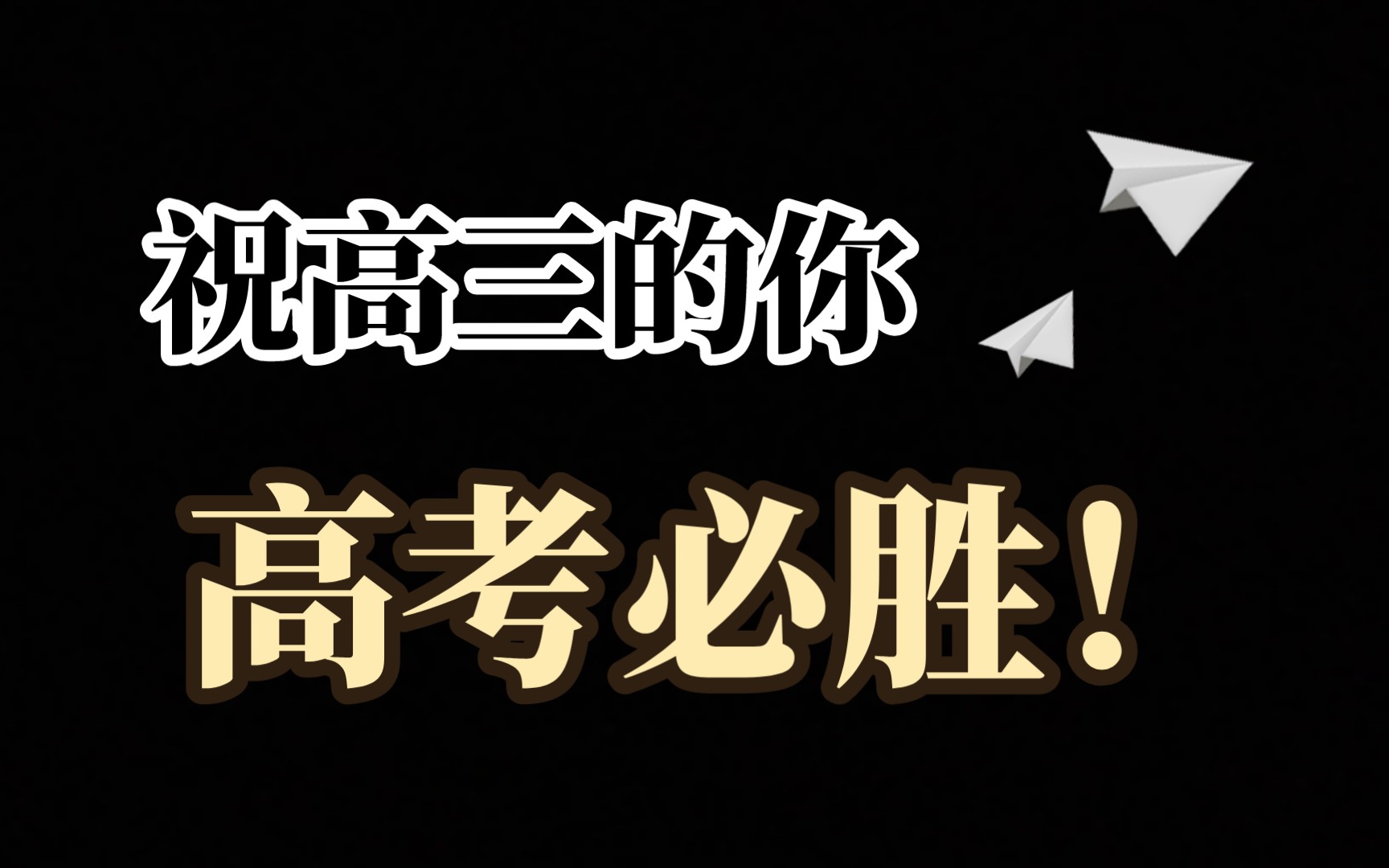 祝高三的你

高考必胜！